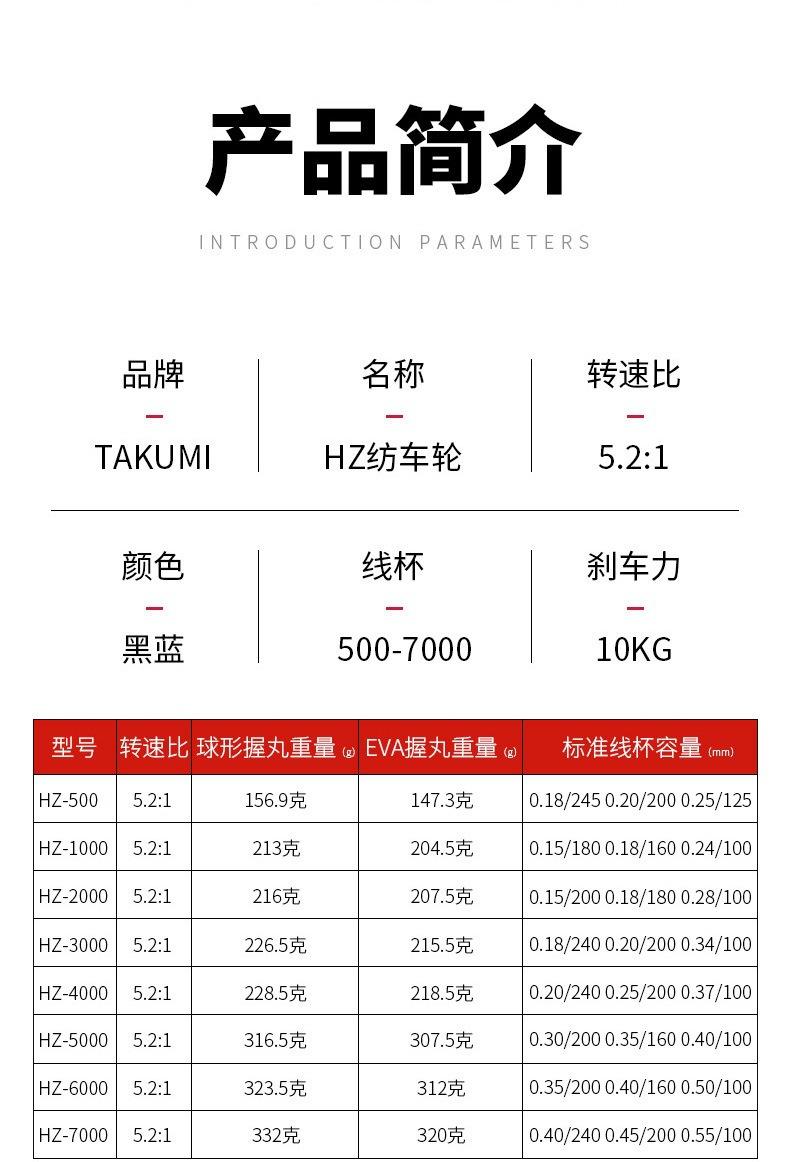 产品简介

INTRODUCTION PARAMETERS

品牌
-
TAKUMI

名称
-
HZ纺车轮

转速比
-
5.2:1

颜色
-
黑蓝

线杯
-
500-7000

刹车力
-
10KG

| 型号 | 转速比 | 球形握丸重量(g) | EVA握丸重量(g) | 标准线杯容量(mm) |
|---|---|---|---|---|
| HZ-500 | 5.2:1 | 156.9克 | 147.3克 | 0.18/245 0.20/200 0.25/125 |
| HZ-1000 | 5.2:1 | 213克 | 204.5克 | 0.15/180 0.18/160 0.24/100 |
| HZ-2000 | 5.2:1 | 216克 | 207.5克 | 0.15/200 0.18/180 0.28/100 |
| HZ-3000 | 5.2:1 | 226.5克 | 215.5克 | 0.18/240 0.20/200 0.34/100 |
| HZ-4000 | 5.2:1 | 228.5克 | 218.5克 | 0.20/240 0.25/200 0.37/100 |
| HZ-5000 | 5.2:1 | 316.5克 | 307.5克 | 0.30/200 0.35/160 0.40/100 |
| HZ-6000 | 5.2:1 | 323.5克 | 312克 | 0.35/200 0.40/160 0.50/100 |
| HZ-7000 | 5.2:1 | 332克 | 320克 | 0.40/240 0.45/200 0.55/100 |